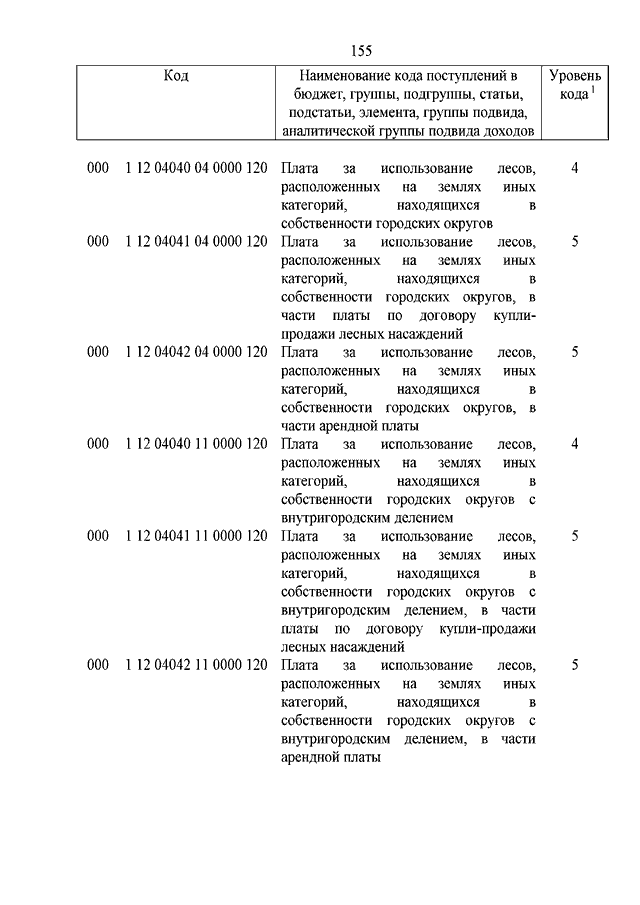 155

| Код | Наименование кода поступлений в бюджет, группы, подгруппы, статьи, подстатьи, элемента, группы подвида, аналитической группы подвида доходов | Уровень кода $^1$ |
|---|---|---|
| 000 1 12 04040 04 0000 120 | Плата за использование лесов, расположенных на землях иных категорий, находящихся в собственности городских округов | 4 |
| 000 1 12 04041 04 0000 120 | Плата за использование лесов, расположенных на землях иных категорий, находящихся в собственности городских округов, в части платы по договору купли-продажи лесных насаждений | 5 |
| 000 1 12 04042 04 0000 120 | Плата за использование лесов, расположенных на землях иных категорий, находящихся в собственности городских округов, в части арендной платы | 5 |
| 000 1 12 04040 11 0000 120 | Плата за использование лесов, расположенных на землях иных категорий, находящихся в собственности городских округов с внутригородским делением | 4 |
| 000 1 12 04041 11 0000 120 | Плата за использование лесов, расположенных на землях иных категорий, находящихся в собственности городских округов с внутригородским делением, в части платы по договору купли-продажи лесных насаждений | 5 |
| 000 1 12 04042 11 0000 120 | Плата за использование лесов, расположенных на землях иных категорий, находящихся в собственности городских округов с внутригородским делением, в части арендной платы | 5 |